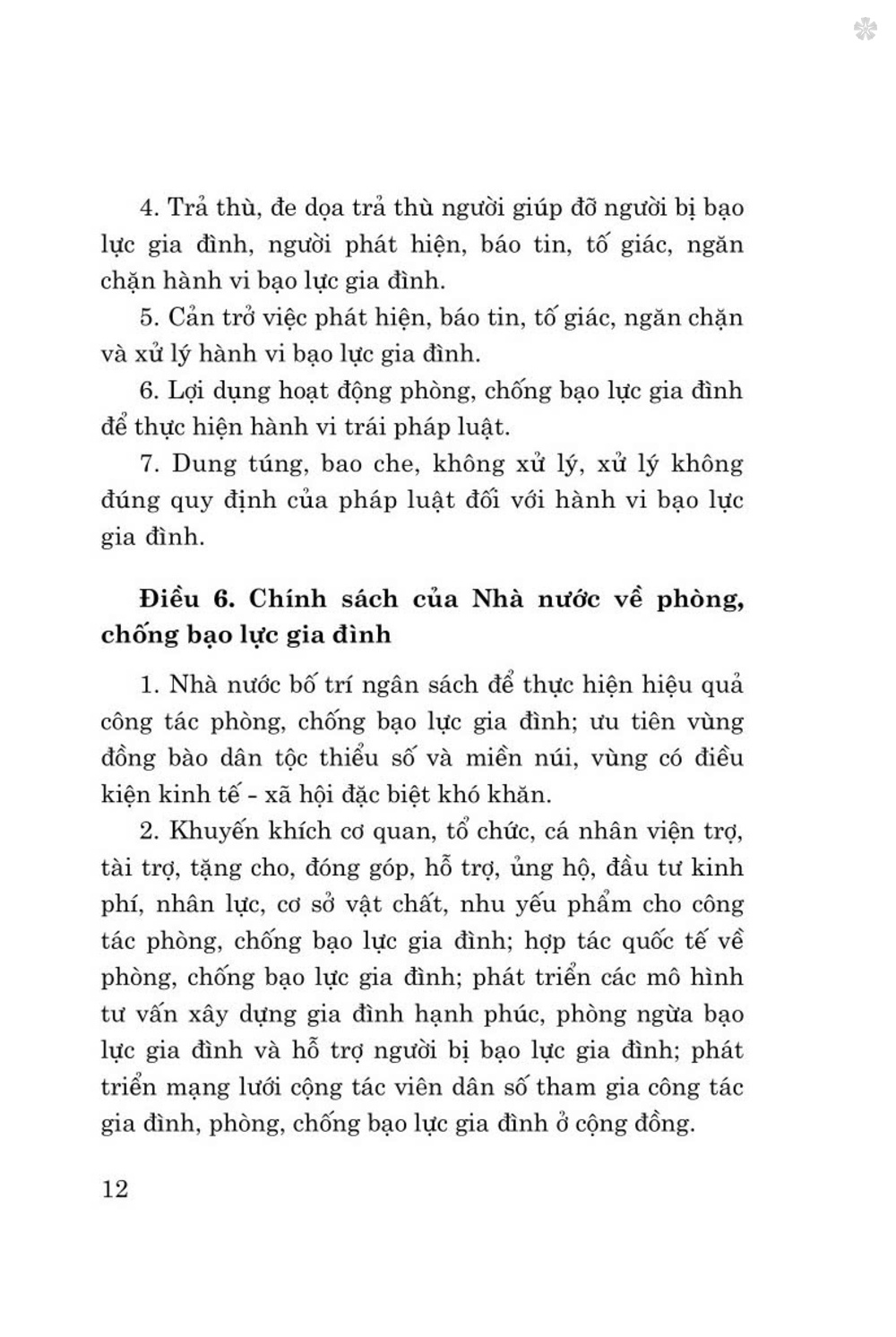 4. Trả thù, đe dọa trả thù người giúp đỡ người bị bạo lực gia đình, người phát hiện, báo tin, tố giác, ngăn chặn hành vi bạo lực gia đình.

5. Cản trở việc phát hiện, báo tin, tố giác, ngăn chặn và xử lý hành vi bạo lực gia đình.

6. Lợi dụng hoạt động phòng, chống bạo lực gia đình để thực hiện hành vi trái pháp luật.

7. Dung túng, bao che, không xử lý, xử lý không đúng quy định của pháp luật đối với hành vi bạo lực gia đình.

Điều 6. Chính sách của Nhà nước về phòng, chống bạo lực gia đình

1. Nhà nước bố trí ngân sách để thực hiện hiệu quả công tác phòng, chống bạo lực gia đình; ưu tiên vùng đồng bào dân tộc thiểu số và miền núi, vùng có điều kiện kinh tế - xã hội đặc biệt khó khăn.

2. Khuyến khích cơ quan, tổ chức, cá nhân viện trợ, tài trợ, tặng cho, đóng góp, hỗ trợ, ủng hộ, đầu tư kinh phí, nhân lực, cơ sở vật chất, nhu yếu phẩm cho công tác phòng, chống bạo lực gia đình; hợp tác quốc tế về phòng, chống bạo lực gia đình; phát triển các mô hình tư vấn xây dựng gia đình hạnh phúc, phòng ngừa bạo lực gia đình và hỗ trợ người bị bạo lực gia đình; phát triển mạng lưới cộng tác viên dân số tham gia công tác gia đình, phòng, chống bạo lực gia đình ở cộng đồng.

12